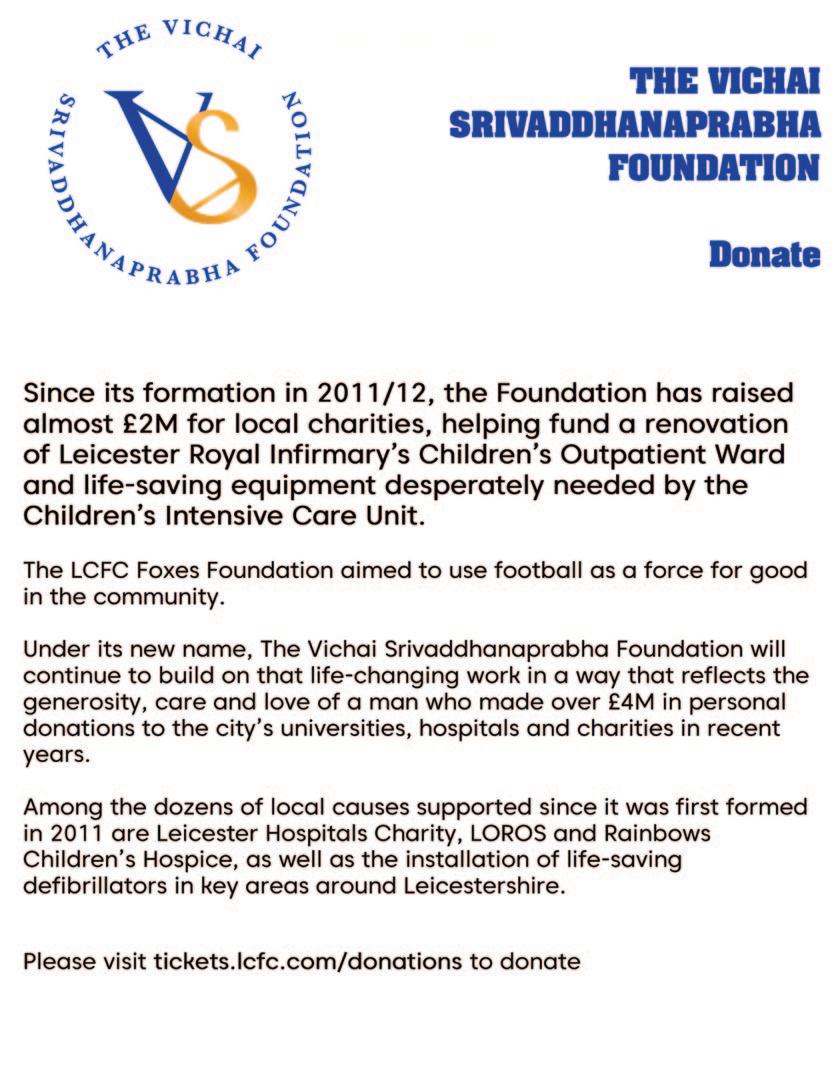 THE VICHAI SRIVADDHANAPRABHA FOUNDATION

VS

THE VICHAI SRIVADDHANAPRABHA FOUNDATION

Donate

Since its formation in 2011/12, the Foundation has raised almost £2M for local charities, helping fund a renovation of Leicester Royal Infirmary's Children's Outpatient Ward and life-saving equipment desperately needed by the Children's Intensive Care Unit.

The LCFC Foxes Foundation aimed to use football as a force for good in the community.

Under its new name, The Vichai Srivaddhanaprabha Foundation will continue to build on that life-changing work in a way that reflects the generosity, care and love of a man who made over £4M in personal donations to the city's universities, hospitals and charities in recent years.

Among the dozens of local causes supported since it was first formed in 2011 are Leicester Hospitals Charity, LOROS and Rainbows Children's Hospice, as well as the installation of life-saving defibrillators in key areas around Leicestershire.

Please visit tickets.lcfc.com/donations to donate